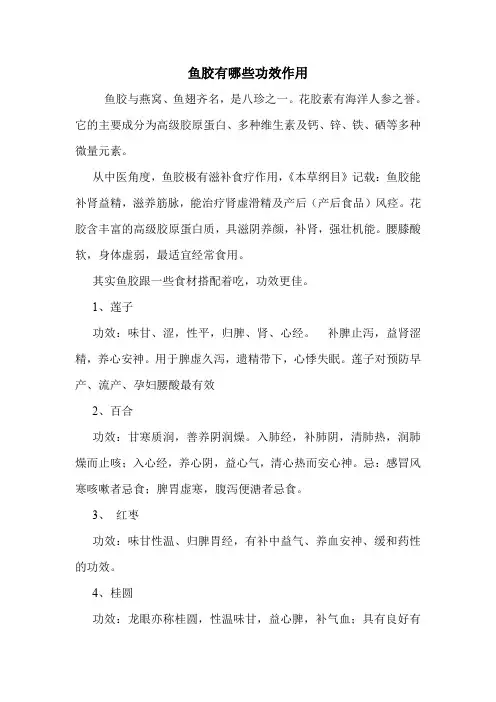 鱼胶有哪些功效作用

鱼胶与燕窝、鱼翅齐名，是八珍之一。花胶素有海洋人参之誉。它的主要成分为高级胶原蛋白、多种维生素及钙、锌、铁、硒等多种微量元素。

从中医角度，鱼胶极有滋补食疗作用，《本草纲目》记载：鱼胶能补肾益精，滋养筋脉，能治疗肾虚滑精及产后（产后食品）风痉。花胶含丰富的高级胶原蛋白质，具滋阴养颜，补肾，强壮机能。腰膝酸软，身体虚弱，最适宜经常食用。

其实鱼胶跟一些食材搭配着吃，功效更佳。

1、莲子

功效：味甘、涩，性平，归脾、肾、心经。 补脾止泻，益肾涩精，养心安神。用于脾虚久泻，遗精带下，心悸失眠。莲子对预防早产、流产、孕妇腰酸最有效

2、百合

功效：甘寒质润，善养阴润燥。入肺经，补肺阴，清肺热，润肺燥而止咳；入心经，养心阴，益心气，清心热而安心神。忌：感冒风寒咳嗽者忌食；脾胃虚寒，腹泻便溏者忌食。

3、 红枣

功效：味甘性温、归脾胃经，有补中益气、养血安神、缓和药性的功效。

4、桂圆

功效：龙眼亦称桂圆，性温味甘，益心脾，补气血；具有良好有